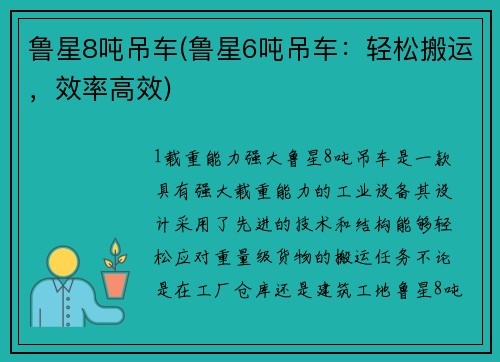 鲁星8吨吊车(鲁星6吨吊车：轻松搬运，效率高效)

1载重能力强大鲁星8吨吊车是一款具有强大载重能力的工业设备其设计采用了先进的技术和结构能够轻松应对重量级货物的搬运任务不论是在工厂仓库还是建筑工地鲁星8吨